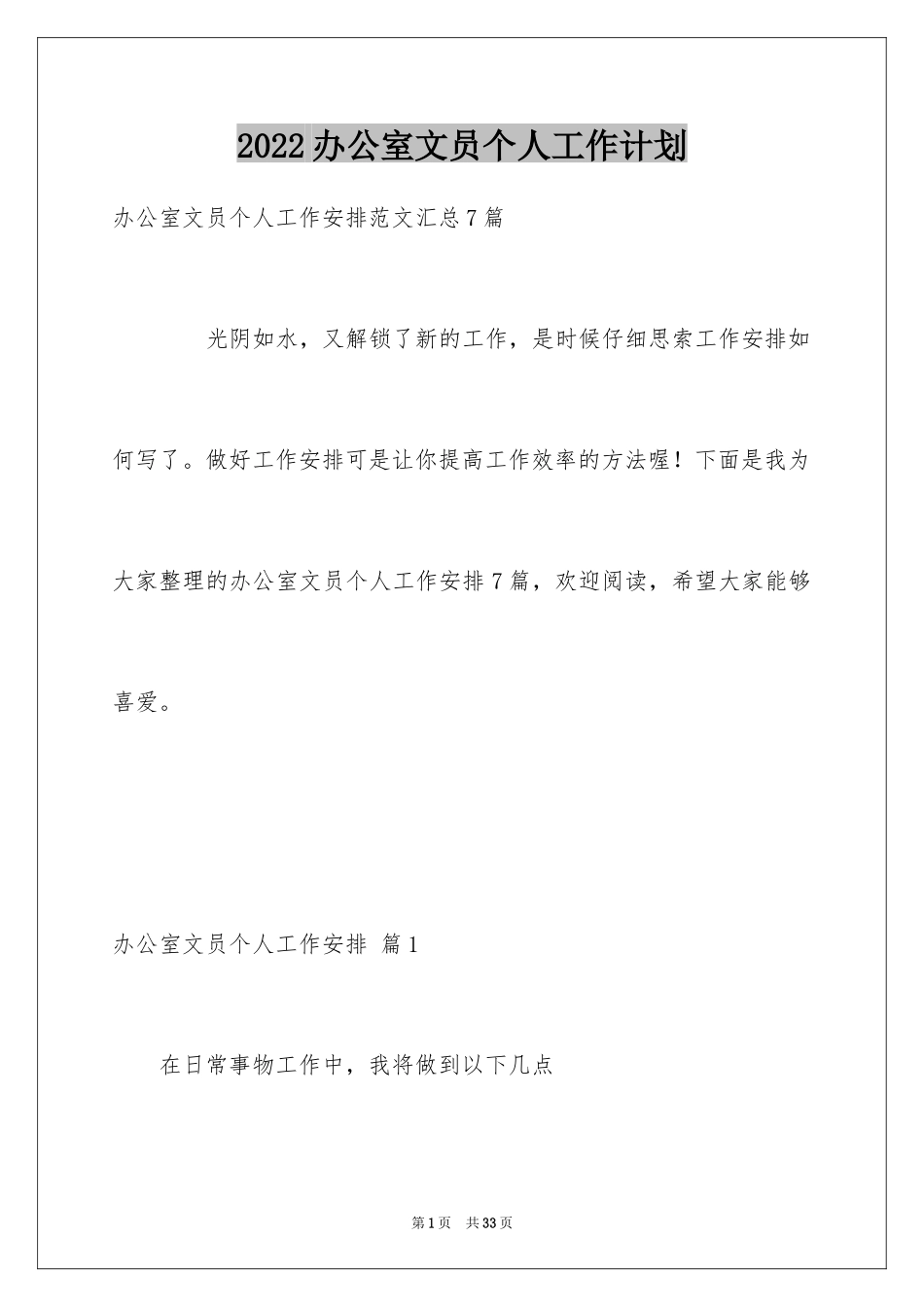 2022办公室文员个人工作计划

办公室文员个人工作安排范文汇总7篇

光阴如水，又解锁了新的工作，是时候仔细思索工作安排如何写了。做好工作安排可是让你提高工作效率的方法喔！下面是我为大家整理的办公室文员个人工作安排7篇，欢迎阅读，希望大家能够喜爱。

办公室文员个人工作安排 篇1

在日常事物工作中，我将做到以下几点

第1页 共33页